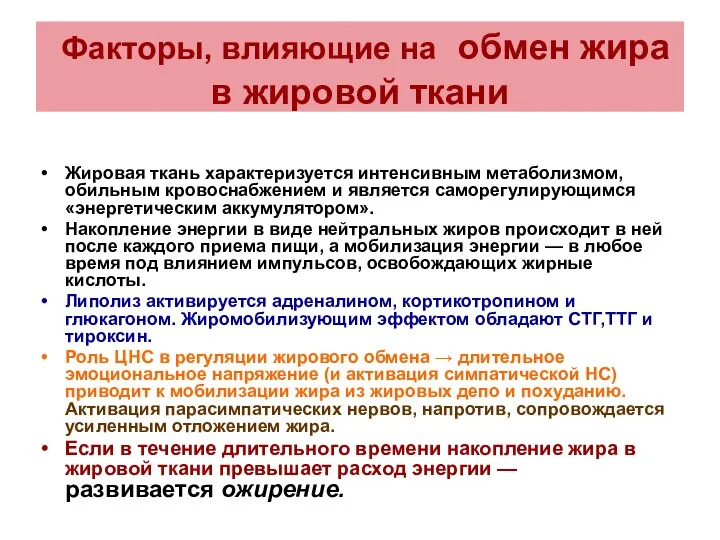 Факторы, влияющие на обмен жира в жировой ткани

• Жировая ткань характеризуется интенсивным метаболизмом, обильным кровоснабжением и является саморегулирующимся «энергетическим аккумулятором».
• Накопление энергии в виде нейтральных жиров происходит в ней после каждого приема пищи, а мобилизация энергии — в любое время под влиянием импульсов, освобождающих жирные кислоты.
• Липолиз активируется адреналином, кортикотропином и глюкагоном. Жиромобилизующим эффектом обладают СТГ,ТТГ и тироксин.
• Роль ЦНС в регуляции жирового обмена → длительное эмоциональное напряжение (и активация симпатической НС) приводит к мобилизации жира из жировых депо и похуданию. Активация парасимпатических нервов, напротив, сопровождается усиленным отложением жира.
• Если в течение длительного времени накопление жира в жировой ткани превышает расход энергии — развивается ожирение.